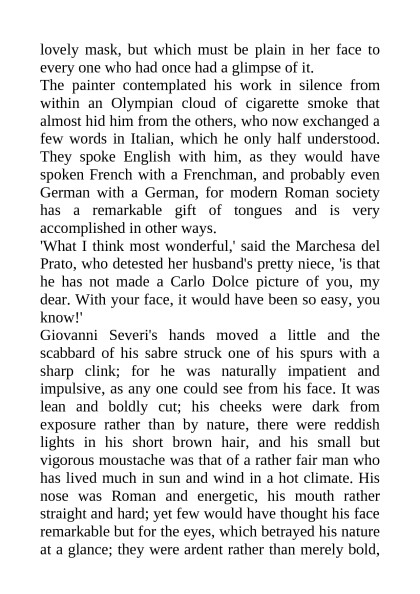 lovely mask, but which must be plain in her face to every one who had once had a glimpse of it.
The painter contemplated his work in silence from within an Olympian cloud of cigarette smoke that almost hid him from the others, who now exchanged a few words in Italian, which he only half understood. They spoke English with him, as they would have spoken French with a Frenchman, and probably even German with a German, for modern Roman society has a remarkable gift of tongues and is very accomplished in other ways.
'What I think most wonderful,' said the Marchesa del Prato, who detested her husband's pretty niece, 'is that he has not made a Carlo Dolce picture of you, my dear. With your face, it would have been so easy, you know!'
Giovanni Severi's hands moved a little and the scabbard of his sabre struck one of his spurs with a sharp clink; for he was naturally impatient and impulsive, as any one could see from his face. It was lean and boldly cut; his cheeks were dark from exposure rather than by nature, there were reddish lights in his short brown hair, and his small but vigorous moustache was that of a rather fair man who has lived much in sun and wind in a hot climate. His nose was Roman and energetic, his mouth rather straight and hard; yet few would have thought his face remarkable but for the eyes, which betrayed his nature at a glance; they were ardent rather than merely bold,